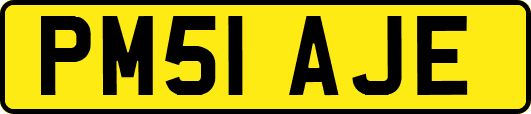 PM51 AJE